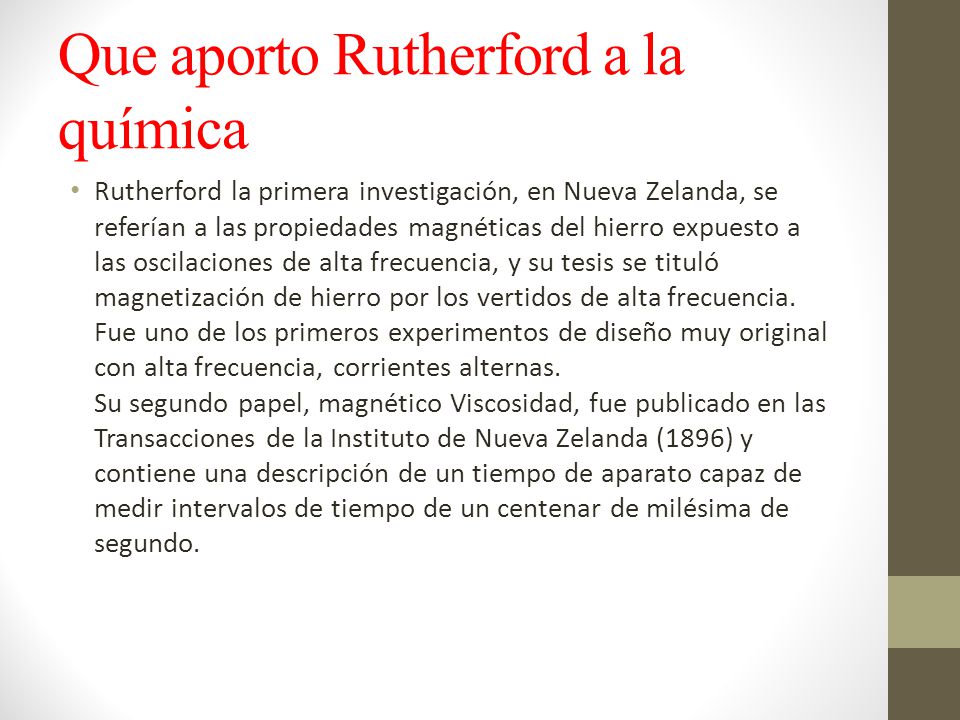 Que aporto Rutherford a la química

• Rutherford la primera investigación, en Nueva Zelanda, se referían a las propiedades magnéticas del hierro expuesto a las oscilaciones de alta frecuencia, y su tesis se tituló magnetización de hierro por los vertidos de alta frecuencia. Fue uno de los primeros experimentos de diseño muy original con alta frecuencia, corrientes alternas.
Su segundo papel, magnético Viscosidad, fue publicado en las Transacciones de la Instituto de Nueva Zelanda (1896) y contiene una descripción de un tiempo de aparato capaz de medir intervalos de tiempo de un centenar de milésima de segundo.